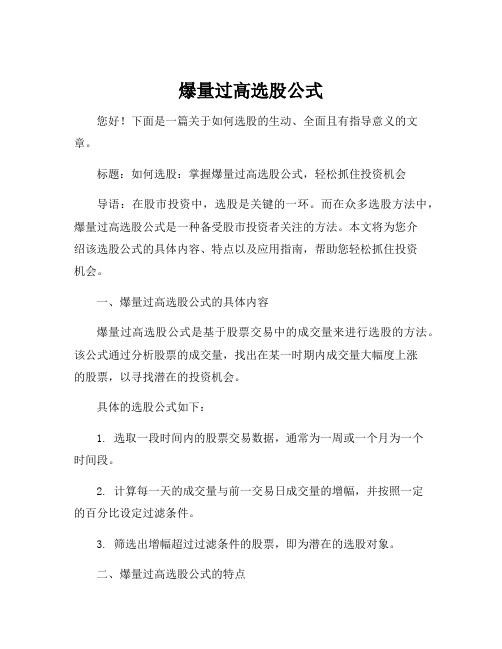 爆量过高选股公式

您好！下面是一篇关于如何选股的生动、全面且有指导意义的文章。

标题：如何选股：掌握爆量过高选股公式，轻松抓住投资机会

导语：在股市投资中，选股是关键的一环。而在众多选股方法中，爆量过高选股公式是一种备受股市投资者关注的方法。本文将为您介绍该选股公式的具体内容、特点以及应用指南，帮助您轻松抓住投资机会。

一、爆量过高选股公式的具体内容

爆量过高选股公式是基于股票交易中的成交量来进行选股的方法。该公式通过分析股票的成交量，找出在某一时期内成交量大幅度上涨的股票，以寻找潜在的投资机会。

具体的选股公式如下：

1. 选取一段时间内的股票交易数据，通常为一周或一个月为一个时间段。

2. 计算每一天的成交量与前一交易日成交量的增幅，并按照一定的百分比设定过滤条件。

3. 筛选出增幅超过过滤条件的股票，即为潜在的选股对象。

二、爆量过高选股公式的特点